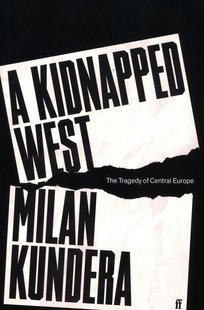 A KIDNAPPED WEST

The Tragedy of Central Europe

MILAN KUNDERA

ff